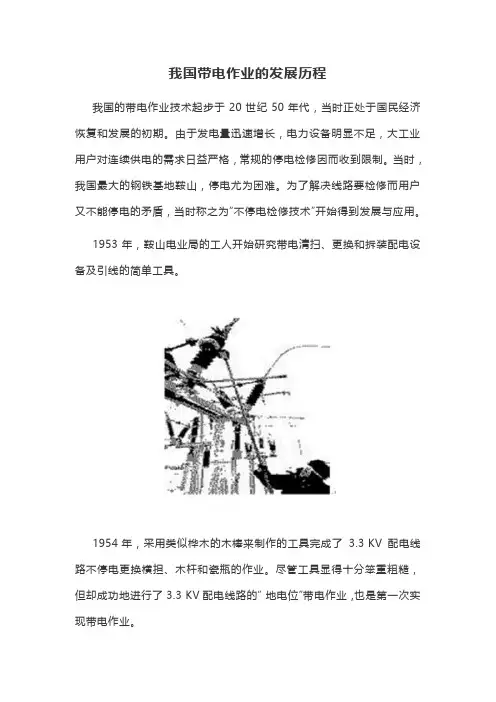 我国带电作业的发展历程

我国的带电作业技术起步于 20 世纪 50 年代，当时正处于国民经济恢复和发展的初期。由于发电量迅速增长，电力设备明显不足，大工业用户对连续供电的需求日益严格，常规的停电检修因而收到限制。当时，我国最大的钢铁基地鞍山，停电尤为困难。为了解决线路要检修而用户又不能停电的矛盾，当时称之为"不停电检修技术"开始得到发展与应用。

1953 年，鞍山电业局的工人开始研究带电清扫、更换和拆装配电设备及引线的简单工具。

1954 年，采用类似桦木的木棒来制作的工具完成了 3.3 KV 配电线路不停电更换横担、木杆和瓷瓶的作业。尽管工具显得十分笨重粗糙，但却成功地进行了 3.3 KV 配电线路的" 地电位"带电作业，也是第一次实现带电作业。